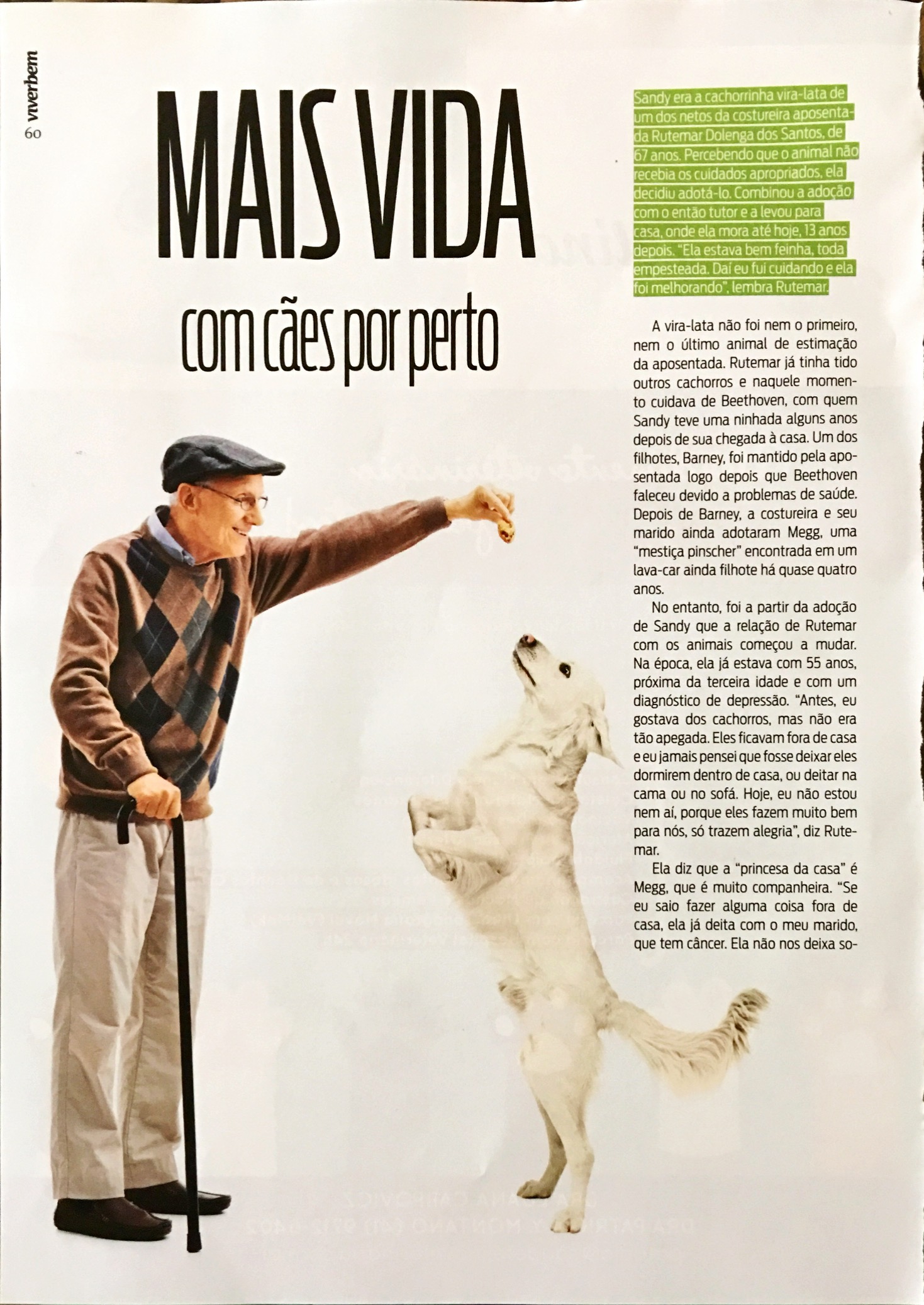 viverbem
60

MAIS VIDA

com cães por perto

Sandy era a cachorrinha vira-lata de um dos netos da costureira aposentada Rutemar Dolenga dos Santos, de 67 anos. Percebendo que o animal não recebia os cuidados apropriados, ela decidiu adotá-lo. Combinou a adoção com o então tutor e a levou para casa, onde ela mora até hoje, 13 anos depois. "Ela estava bem feinha, toda empesteada. Daí eu fui cuidando e ela foi melhorando", lembra Rutemar.

A vira-lata não foi nem o primeiro, nem o último animal de estimação da aposentada. Rutemar já tinha tido outros cachorros e naquele momento cuidava de Beethoven, com quem Sandy teve uma ninhada alguns anos depois de sua chegada à casa. Um dos filhotes, Barney, foi mantido pela aposentada logo depois que Beethoven faleceu devido a problemas de saúde. Depois de Barney, a costureira e seu marido ainda adotaram Megg, uma "mestiça pinscher" encontrada em um lava-car ainda filhote há quase quatro anos.

No entanto, foi a partir da adoção de Sandy que a relação de Rutemar com os animais começou a mudar. Na época, ela já estava com 55 anos, próxima da terceira idade e com um diagnóstico de depressão. "Antes, eu gostava dos cachorros, mas não era tão apegada. Eles ficavam fora de casa e eu jamais pensei que fosse deixar eles dormirem dentro de casa, ou deitar na cama ou no sofá. Hoje, eu não estou nem aí, porque eles fazem muito bem para nós, só trazem alegria", diz Rutemar.

Ela diz que a "princesa da casa" é Megg, que é muito companheira. "Se eu saio fazer alguma coisa fora de casa, ela já deita com o meu marido, que tem câncer. Ela não nos deixa so-